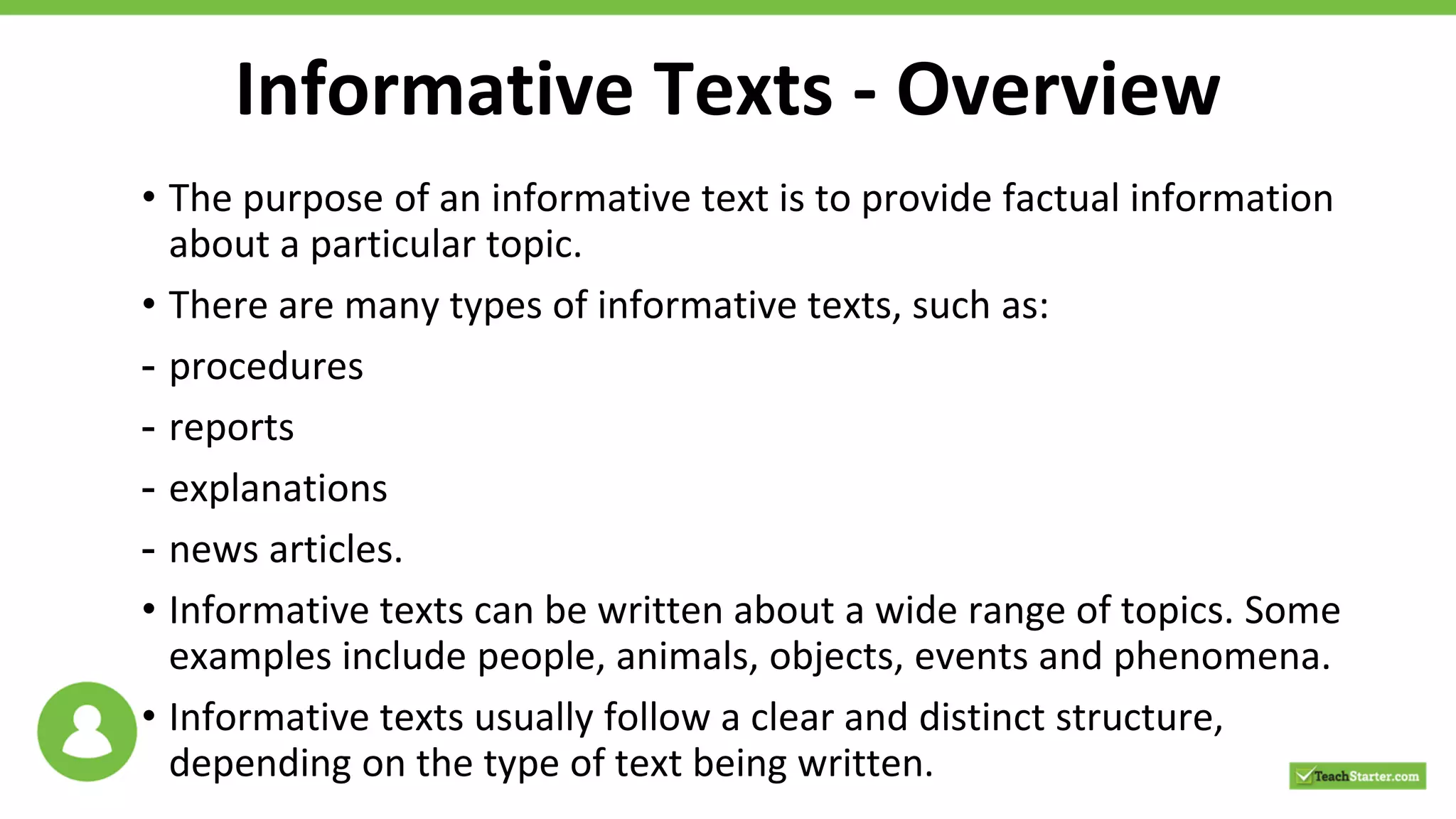 Informative Texts - Overview

• The purpose of an informative text is to provide factual information about a particular topic.

• There are many types of informative texts, such as:

- procedures

- reports

- explanations

- news articles.

• Informative texts can be written about a wide range of topics. Some examples include people, animals, objects, events and phenomena.

• Informative texts usually follow a clear and distinct structure, depending on the type of text being written.

TeachStarter.com